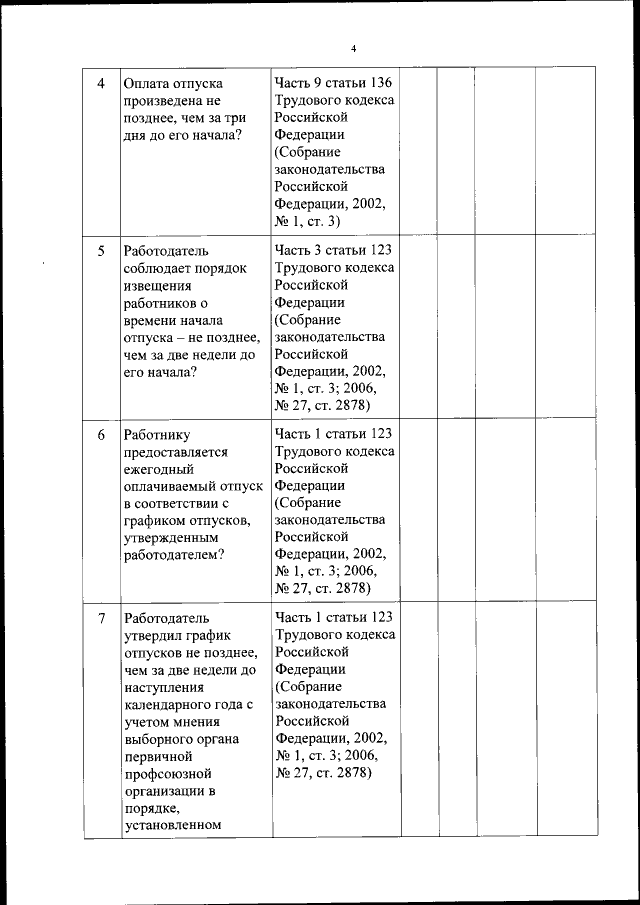 4

| 4 | Оплата отпуска произведена не позднее, чем за три дня до его начала? | Часть 9 статьи 136 Трудового кодекса Российской Федерации (Собрание законодательства Российской Федерации, 2002, № 1, ст. 3) | | | | |
|---|---|---|---|---|---|---|
| 5 | Работодатель соблюдает порядок извещения работников о времени начала отпуска – не позднее, чем за две недели до его начала? | Часть 3 статьи 123 Трудового кодекса Российской Федерации (Собрание законодательства Российской Федерации, 2002, № 1, ст. 3; 2006, № 27, ст. 2878) | | | | |
| 6 | Работнику предоставляется ежегодный оплачиваемый отпуск в соответствии с графиком отпусков, утвержденным работодателем? | Часть 1 статьи 123 Трудового кодекса Российской Федерации (Собрание законодательства Российской Федерации, 2002, № 1, ст. 3; 2006, № 27, ст. 2878) | | | | |
| 7 | Работодатель утвердил график отпусков не позднее, чем за две недели до наступления календарного года с учетом мнения выборного органа первичной профсоюзной организации в порядке, установленном | Часть 1 статьи 123 Трудового кодекса Российской Федерации (Собрание законодательства Российской Федерации, 2002, № 1, ст. 3; 2006, № 27, ст. 2878) | | | | |